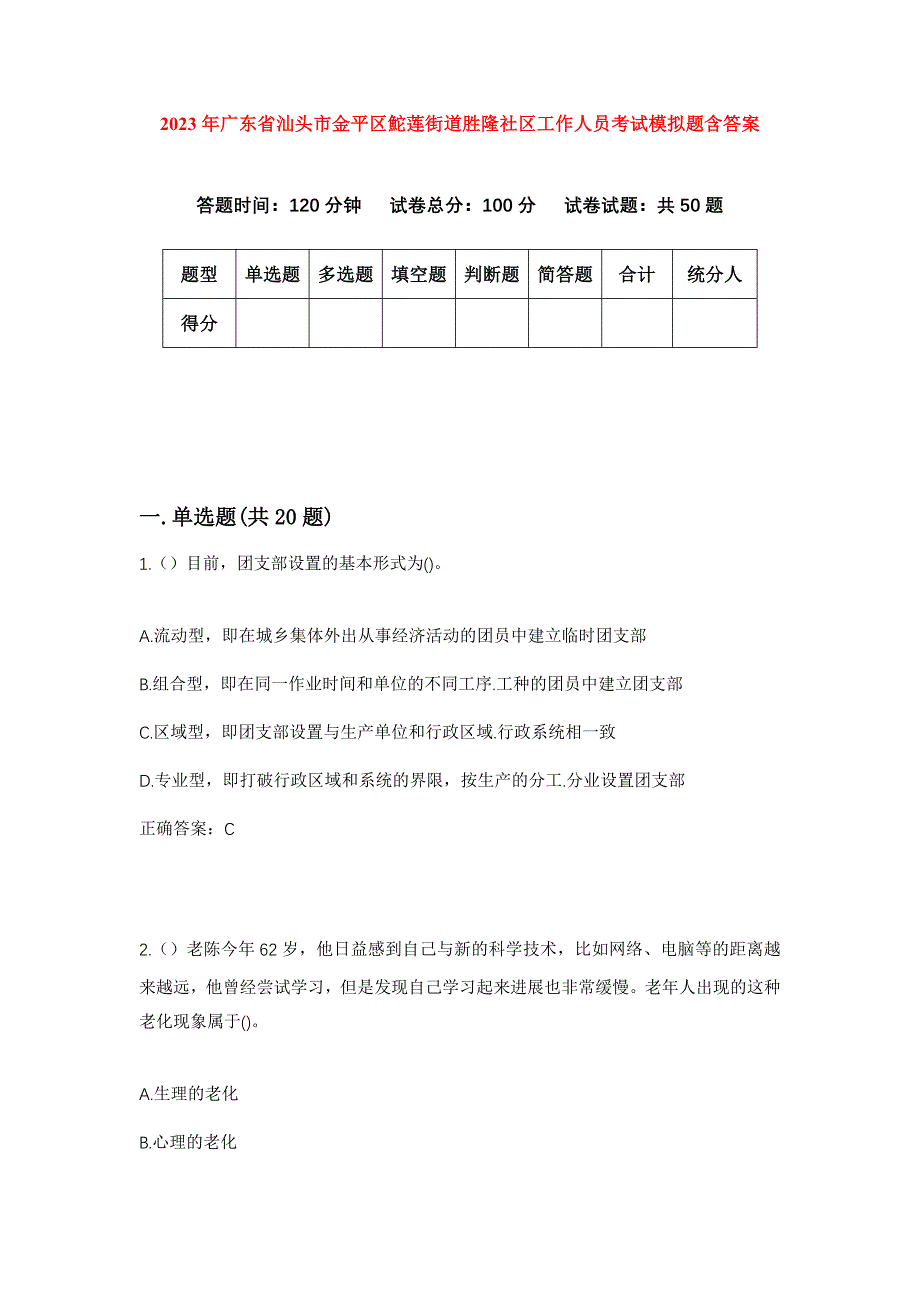 2023年广东省汕头市金平区鮀莲街道胜隆社区工作人员考试模拟题含答案

答题时间：120分钟　试卷总分：100分　试卷试题：共50题

| 题型 | 单选题 | 多选题 | 填空题 | 判断题 | 简答题 | 合计 | 统分人 |
|---|---|---|---|---|---|---|---|
| 得分 | | | | | | | |

一.单选题(共20题)

1.()目前，团支部设置的基本形式为()。

A.流动型，即在城乡集体外出从事经济活动的团员中建立临时团支部

B.组合型，即在同一作业时间和单位的不同工序.工种的团员中建立团支部

C.区域型，即团支部设置与生产单位和行政区域.行政系统相一致

D.专业型，即打破行政区域和系统的界限，按生产的分工.分业设置团支部

正确答案：C

2.()老陈今年62岁，他日益感到自己与新的科学技术，比如网络、电脑等的距离越来越远，他曾经尝试学习，但是发现自己学习起来进展也非常缓慢。老年人出现的这种老化现象属于()。

A.生理的老化

B.心理的老化